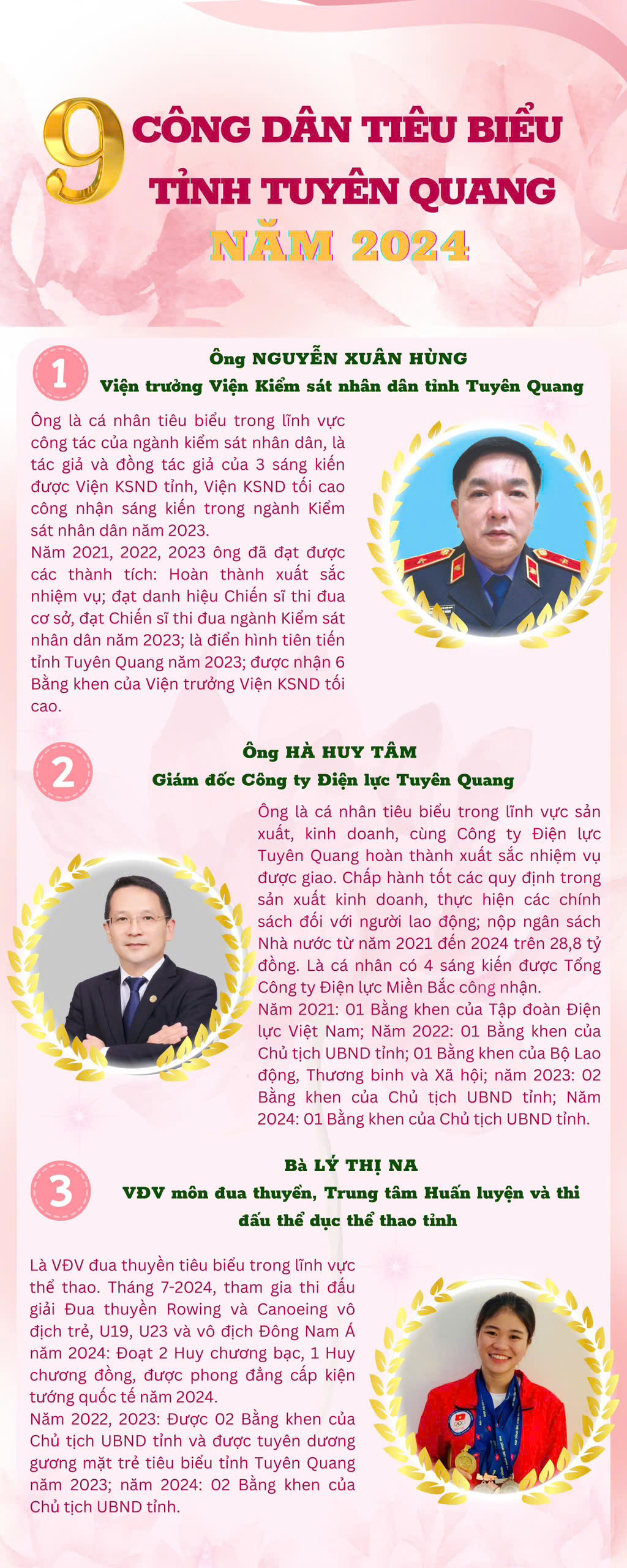 9 CÔNG DÂN TIÊU BIỂU TỈNH TUYÊN QUANG NĂM 2024

1

Ông NGUYỄN XUÂN HÙNG
Viện trưởng Viện Kiểm sát nhân dân tỉnh Tuyên Quang

Ông là cá nhân tiêu biểu trong lĩnh vực công tác của ngành kiểm sát nhân dân, là tác giả và đồng tác giả của 3 sáng kiến được Viện KSND tỉnh, Viện KSND tối cao công nhận sáng kiến trong ngành Kiểm sát nhân dân năm 2023.
Năm 2021, 2022, 2023 ông đã đạt được các thành tích: Hoàn thành xuất sắc nhiệm vụ; đạt danh hiệu Chiến sĩ thi đua cơ sở, đạt Chiến sĩ thi đua ngành Kiểm sát nhân dân năm 2023; là điển hình tiên tiến tỉnh Tuyên Quang năm 2023; được nhận 6 Bằng khen của Viện trưởng Viện KSND tối cao.

2

Ông HÀ HUY TÂM
Giám đốc Công ty Điện lực Tuyên Quang

Ông là cá nhân tiêu biểu trong lĩnh vực sản xuất, kinh doanh, cùng Công ty Điện lực Tuyên Quang hoàn thành xuất sắc nhiệm vụ được giao. Chấp hành tốt các quy định trong sản xuất kinh doanh, thực hiện các chính sách đối với người lao động; nộp ngân sách Nhà nước từ năm 2021 đến 2024 trên 28,8 tỷ đồng. Là cá nhân có 4 sáng kiến được Tổng Công ty Điện lực Miền Bắc công nhận.
Năm 2021: 01 Bằng khen của Tập đoàn Điện lực Việt Nam; Năm 2022: 01 Bằng khen của Chủ tịch UBND tỉnh; 01 Bằng khen của Bộ Lao động, Thương binh và Xã hội; năm 2023: 02 Bằng khen của Chủ tịch UBND tỉnh; Năm 2024: 01 Bằng khen của Chủ tịch UBND tỉnh.

3

Bà LÝ THỊ NA
VĐV môn đua thuyền, Trung tâm Huấn luyện và thi đấu thể dục thể thao tỉnh

Là VĐV đua thuyền tiêu biểu trong lĩnh vực thể thao. Tháng 7-2024, tham gia thi đấu giải Đua thuyền Rowing và Canoeing vô địch trẻ, U19, U23 và vô địch Đông Nam Á năm 2024: Đoạt 2 Huy chương bạc, 1 Huy chương đồng, được phong đẳng cấp kiện tướng quốc tế năm 2024.
Năm 2022, 2023: Được 02 Bằng khen của Chủ tịch UBND tỉnh và được tuyên dương gương mặt trẻ tiêu biểu tỉnh Tuyên Quang năm 2023; năm 2024: 02 Bằng khen của Chủ tịch UBND tỉnh.